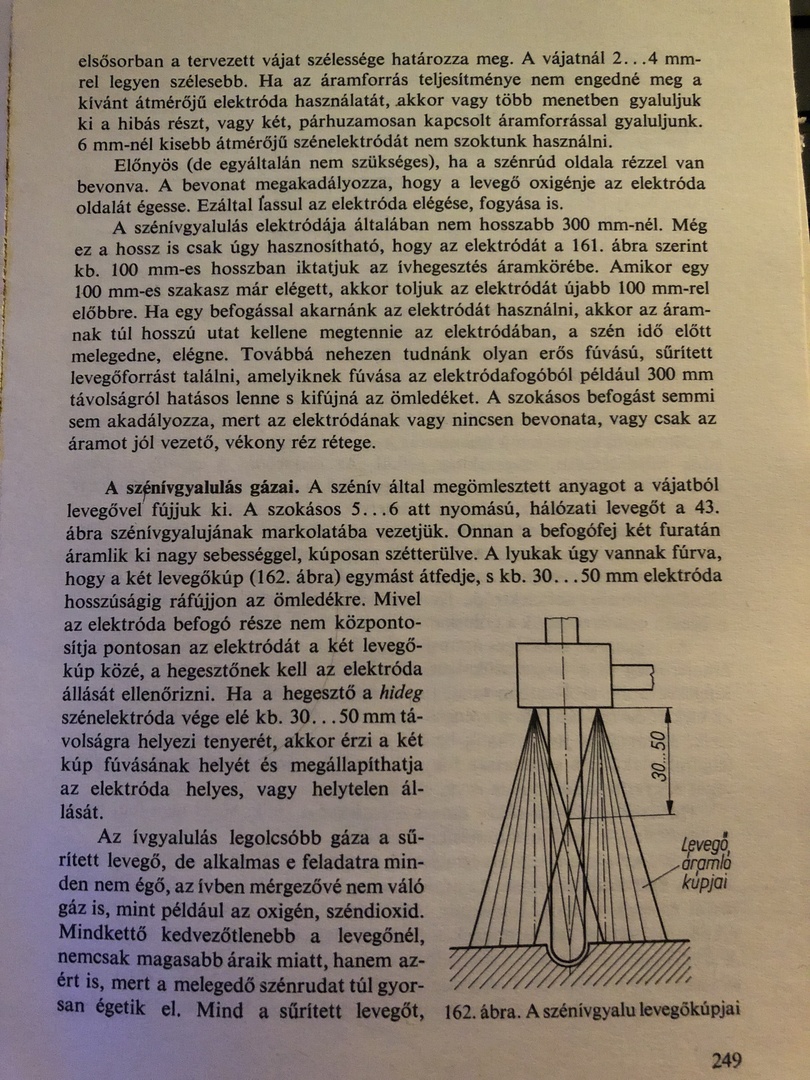 elsősorban a tervezett vájat szélessége határozza meg. A vájatnál 2...4 mm-rel legyen szélesebb. Ha az áramforrás teljesítménye nem engedné meg a kívánt átmérőjű elektróda használatát, akkor vagy több menetben gyaluljuk ki a hibás részt, vagy két, párhuzamosan kapcsolt áramforrással gyaluljunk. 6 mm-nél kisebb átmérőjű szénelektródát nem szoktunk használni.

Előnyös (de egyáltalán nem szükséges), ha a szénrúd oldala rézzel van bevonva. A bevonat megakadályozza, hogy a levegő oxigénje az elektróda oldalát égesse. Ezáltal lassul az elektróda elégése, fogyása is.

A szénívgyalulás elektródája általában nem hosszabb 300 mm-nél. Még ez a hossz is csak úgy hasznosítható, hogy az elektródát a 161. ábra szerint kb. 100 mm-es hosszban iktatjuk az ívhegesztés áramkörébe. Amikor egy 100 mm-es szakasz már elégett, akkor toljuk az elektródát újabb 100 mm-rel előbbre. Ha egy befogással akarnánk az elektródát használni, akkor az áramnak túl hosszú utat kellene megtennie az elektródában, a szén idő előtt melegedne, elégne. Továbbá nehezen tudnánk olyan erős fúvású, sűrített levegőforrást találni, amelyiknek fúvása az elektródafogóból például 300 mm távolságról hatásos lenne s kifújná az ömledéket. A szokásos befogást semmi sem akadályozza, mert az elektródának vagy nincsen bevonata, vagy csak az áramot jól vezető, vékony réz rétege.

A szénívgyalulás gázai. A szénív által megömlesztett anyagot a vájatból levegővel fújjuk ki. A szokásos 5...6 att nyomású, hálózati levegőt a 43. ábra szénívgyalujának markolatába vezetjük. Onnan a befogófej két furatán áramlik ki nagy sebességgel, kúposan szétterülve. A lyukak úgy vannak fúrva, hogy a két levegőkúp (162. ábra) egymást átfedje, s kb. 30...50 mm elektróda hosszúságig ráfújjon az ömledékre. Mivel az elektróda befogó része nem központosítja pontosan az elektródát a két levegőkúp közé, a hegesztőnek kell az elektróda állását ellenőrizni. Ha a hegesztő a hideg szénelektróda vége elé kb. 30...50 mm távolságra helyezi tenyerét, akkor érzi a két kúp fúvásának helyét és megállapíthatja az elektróda helyes, vagy helytelen állását.

Az ívgyalulás legolcsóbb gáza a sűrített levegő, de alkalmas e feladatra minden nem égő, az ívben mérgezővé nem váló gáz is, mint például az oxigén, széndioxid. Mindkettő kedvezőtlenebb a levegőnél, nemcsak magasabb áraik miatt, hanem azért is, mert a melegedő szénrudat túl gyorsan égetik el. Mind a sűrített levegőt,

30...50

Levegő áramló kúpjai

162. ábra. A szénívgyalu levegőkúpjai

249